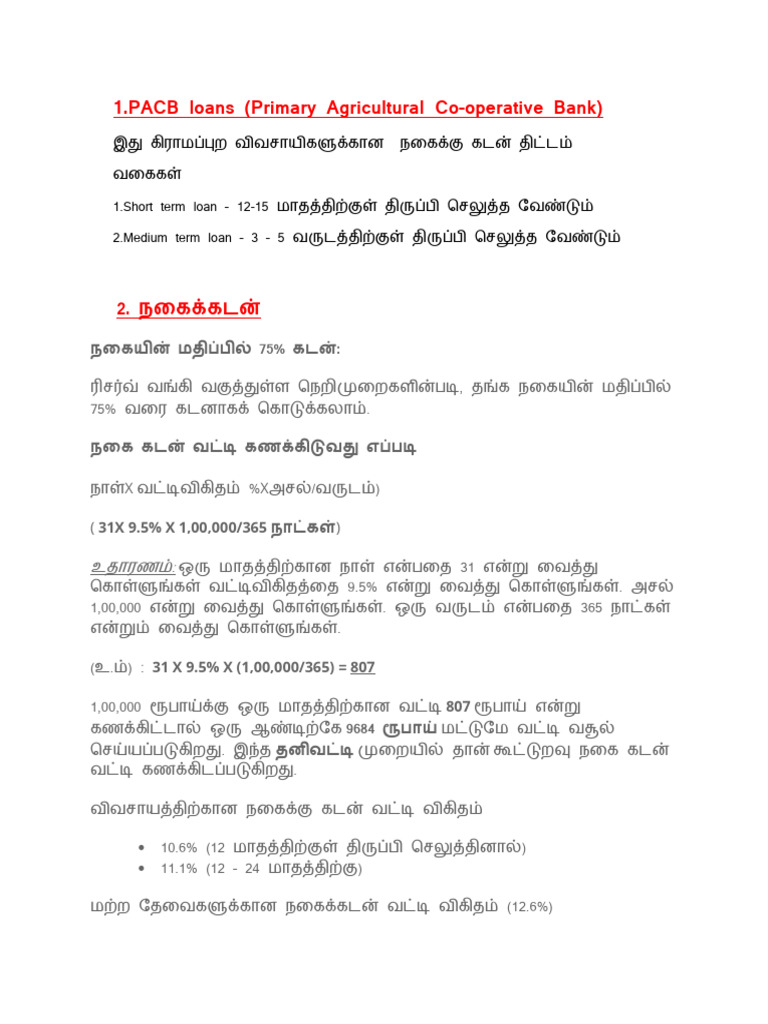 1.PACB loans (Primary Agricultural Co-operative Bank)

இது கிராமப்புற விவசாயிகளுக்கான நகைக்கு கடன் திட்டம்

வகைகள்

1.Short term loan - 12-15 மாதத்திற்குள் திருப்பி செலுத்த வேண்டும்

2.Medium term loan - 3 - 5 வருடத்திற்குள் திருப்பி செலுத்த வேண்டும்

2. நகைக்கடன்

நகையின் மதிப்பில் 75% கடன்:

ரிசர்வ் வங்கி வகுத்துள்ள நெறிமுறைகளின்படி, தங்க நகையின் மதிப்பில் 75% வரை கடனாகக் கொடுக்கலாம்.

நகை கடன் வட்டி கணக்கிடுவது எப்படி

நாள்X வட்டிவிகிதம் %Xஅசல்/வருடம்)

( 31X 9.5% X 1,00,000/365 நாட்கள்)

உதாரணம்: ஒரு மாதத்திற்கான நாள் என்பதை 31 என்று வைத்து கொள்ளுங்கள் வட்டிவிகிதத்தை 9.5% என்று வைத்து கொள்ளுங்கள். அசல் 1,00,000 என்று வைத்து கொள்ளுங்கள். ஒரு வருடம் என்பதை 365 நாட்கள் என்றும் வைத்து கொள்ளுங்கள்.

(உ.ம்) : 31 X 9.5% X (1,00,000/365) = 807

1,00,000 ரூபாய்க்கு ஒரு மாதத்திற்கான வட்டி 807 ரூபாய் என்று கணக்கிட்டால் ஒரு ஆண்டிற்கே 9684 ரூபாய் மட்டுமே வட்டி வசூல் செய்யப்படுகிறது. இந்த தனிவட்டி முறையில் தான் கூட்டுறவு நகை கடன் வட்டி கணக்கிடப்படுகிறது.

விவசாயத்திற்கான நகைக்கு கடன் வட்டி விகிதம்

• 10.6% (12 மாதத்திற்குள் திருப்பி செலுத்தினால்)
• 11.1% (12 - 24 மாதத்திற்கு)

மற்ற தேவைகளுக்கான நகைக்கடன் வட்டி விகிதம் (12.6%)